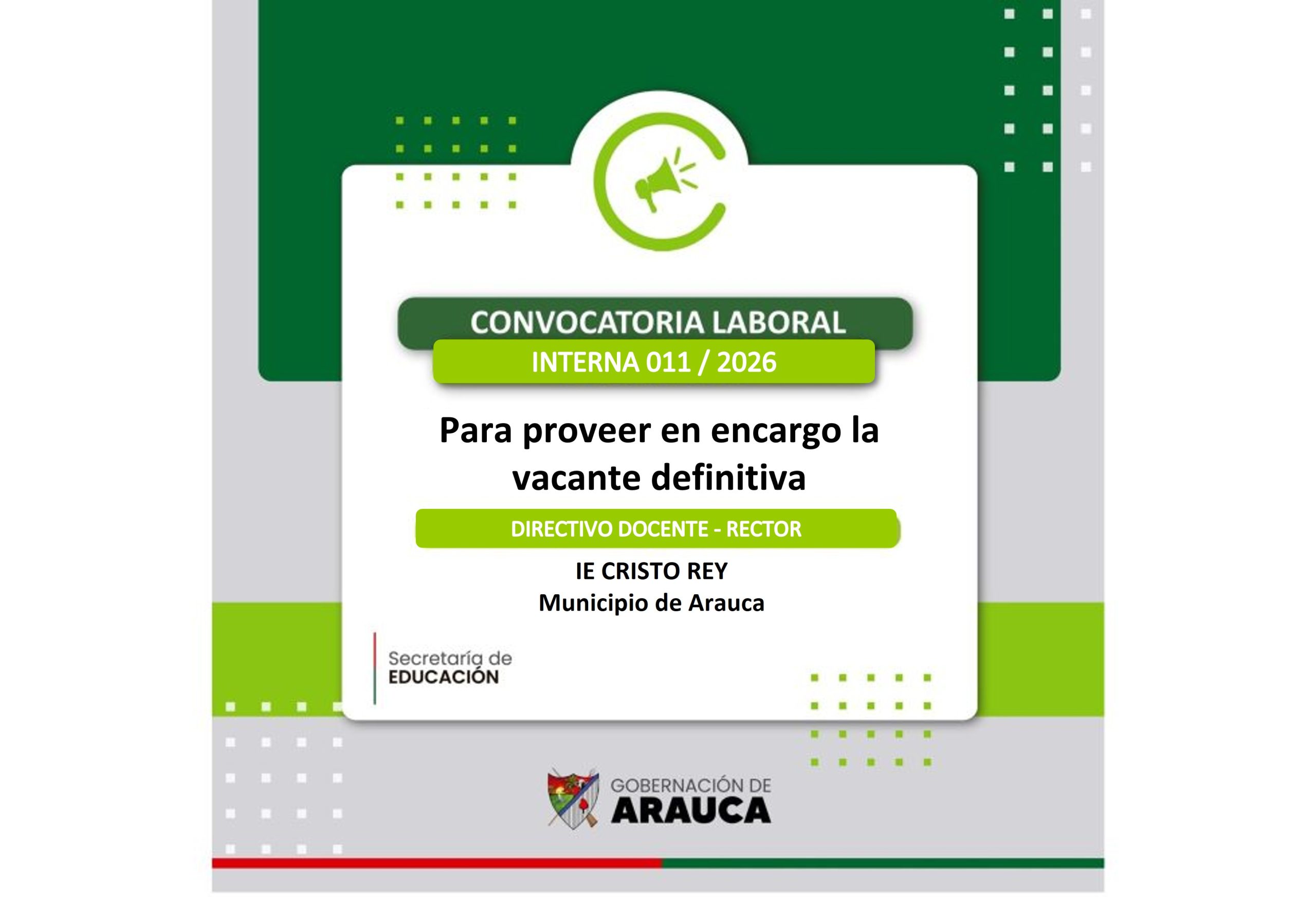 CONVOCATORIA LABORAL

INTERNA 011 / 2026

Para proveer en encargo la vacante definitiva

DIRECTIVO DOCENTE - RECTOR

IE CRISTO REY
Municipio de Arauca

Secretaría de
EDUCACIÓN

GOBERNACIÓN DE
ARAUCA